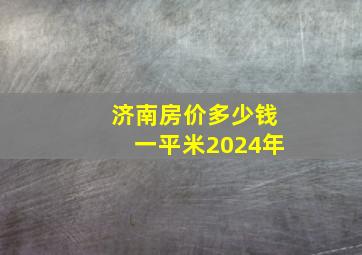 济南房价多少钱一平米2024年